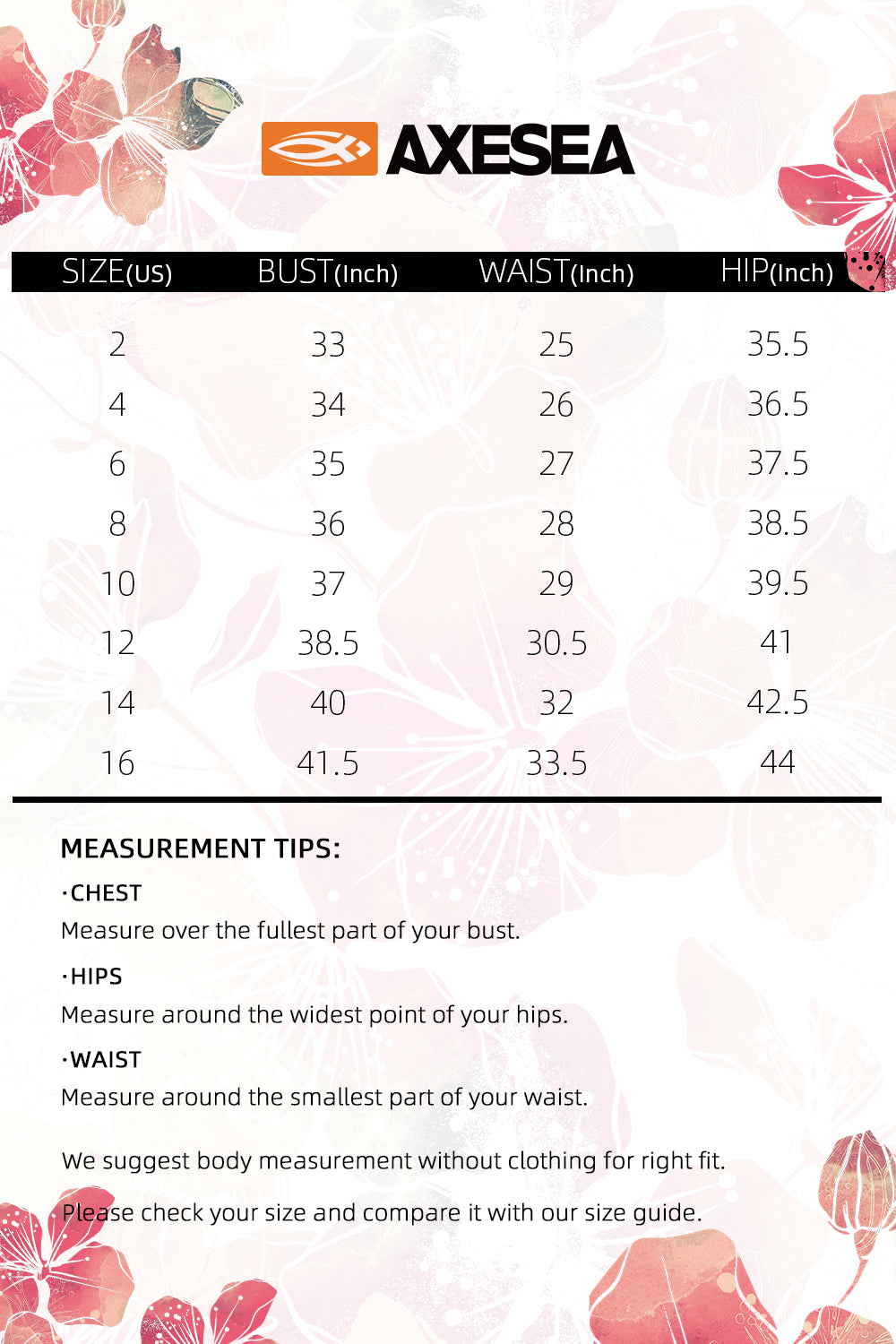 AXESEA

| SIZE(US) | BUST(Inch) | WAIST(Inch) | HIP(Inch) |
|---|---|---|---|
| 2 | 33 | 25 | 35.5 |
| 4 | 34 | 26 | 36.5 |
| 6 | 35 | 27 | 37.5 |
| 8 | 36 | 28 | 38.5 |
| 10 | 37 | 29 | 39.5 |
| 12 | 38.5 | 30.5 | 41 |
| 14 | 40 | 32 | 42.5 |
| 16 | 41.5 | 33.5 | 44 |

MEASUREMENT TIPS:

·CHEST
Measure over the fullest part of your bust.

·HIPS
Measure around the widest point of your hips.

·WAIST
Measure around the smallest part of your waist.

We suggest body measurement without clothing for right fit.

Please check your size and compare it with our size guide.